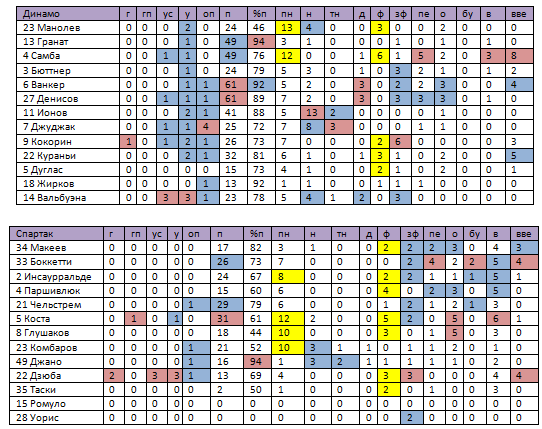 | Динамо | г | гп | ус | у | оп | п | %п | пн | н | тн | д | ф | зф | пе | о | бу | в | вве |
|---|---|---|---|---|---|---|---|---|---|---|---|---|---|---|---|---|---|---|
| 23 Манолев | 0 | 0 | 0 | 2 | 0 | 24 | 46 | 13 | 4 | 0 | 0 | 3 | 0 | 0 | 2 | 0 | 0 | 0 |
| 13 Гранат | 0 | 0 | 0 | 1 | 0 | 49 | 94 | 3 | 1 | 0 | 0 | 0 | 1 | 0 | 1 | 0 | 1 | 0 |
| 4 Самба | 0 | 0 | 1 | 1 | 0 | 49 | 76 | 12 | 0 | 0 | 1 | 6 | 1 | 5 | 2 | 0 | 3 | 8 |
| 3 Бюттнер | 0 | 0 | 0 | 1 | 0 | 24 | 79 | 5 | 3 | 0 | 1 | 0 | 3 | 2 | 1 | 0 | 1 | 2 |
| 6 Ванкер | 0 | 0 | 0 | 1 | 1 | 61 | 92 | 5 | 2 | 0 | 3 | 0 | 2 | 2 | 3 | 0 | 0 | 4 |
| 27 Денисов | 0 | 0 | 1 | 1 | 1 | 61 | 89 | 7 | 2 | 0 | 3 | 0 | 3 | 3 | 3 | 0 | 1 | 0 |
| 11 Ионов | 0 | 0 | 0 | 2 | 1 | 41 | 88 | 5 | 13 | 2 | 0 | 0 | 0 | 0 | 1 | 0 | 0 | 0 |
| 7 Джуджак | 0 | 0 | 1 | 1 | 4 | 25 | 72 | 7 | 8 | 3 | 0 | 0 | 0 | 1 | 1 | 0 | 0 | 0 |
| 9 Кокорин | 1 | 0 | 1 | 2 | 1 | 26 | 73 | 7 | 0 | 0 | 0 | 2 | 6 | 0 | 0 | 0 | 0 | 3 |
| 22 Кураньи | 0 | 0 | 0 | 2 | 1 | 32 | 81 | 6 | 1 | 0 | 1 | 3 | 1 | 0 | 2 | 0 | 0 | 5 |
| 5 Дуглас | 0 | 0 | 0 | 0 | 0 | 15 | 73 | 4 | 1 | 0 | 0 | 2 | 1 | 0 | 2 | 0 | 0 | 1 |
| 18 Жирков | 0 | 0 | 0 | 0 | 1 | 13 | 92 | 1 | 1 | 0 | 0 | 1 | 1 | 1 | 0 | 0 | 0 | 0 |
| 14 Вальбуэна | 0 | 0 | 3 | 3 | 1 | 23 | 78 | 5 | 4 | 1 | 2 | 0 | 3 | 0 | 0 | 0 | 0 | 0 |

| Спартак | г | гп | ус | у | оп | п | %п | пн | н | тн | д | ф | зф | пе | о | бу | в | вве |
|---|---|---|---|---|---|---|---|---|---|---|---|---|---|---|---|---|---|---|
| 34 Макеев | 0 | 0 | 0 | 0 | 0 | 17 | 82 | 3 | 1 | 0 | 0 | 2 | 2 | 2 | 3 | 0 | 4 | 3 |
| 33 Боккетти | 0 | 0 | 0 | 0 | 0 | 26 | 73 | 7 | 0 | 0 | 0 | 0 | 2 | 4 | 2 | 2 | 5 | 4 |
| 2 Инсаурральде | 0 | 0 | 0 | 0 | 0 | 24 | 67 | 8 | 0 | 0 | 0 | 2 | 2 | 1 | 1 | 1 | 5 | 1 |
| 4 Паршивлюк | 0 | 0 | 0 | 0 | 0 | 15 | 60 | 6 | 0 | 0 | 0 | 4 | 0 | 2 | 3 | 0 | 5 | 0 |
| 21 Чельстрем | 0 | 0 | 0 | 0 | 1 | 29 | 79 | 6 | 0 | 0 | 0 | 1 | 2 | 1 | 2 | 1 | 3 | 0 |
| 5 Коста | 0 | 1 | 0 | 1 | 0 | 31 | 61 | 12 | 2 | 0 | 0 | 5 | 2 | 0 | 5 | 0 | 6 | 1 |
| 8 Глушаков | 0 | 0 | 0 | 0 | 0 | 18 | 44 | 10 | 0 | 0 | 0 | 3 | 0 | 1 | 5 | 0 | 3 | 0 |
| 23 Комбаров | 0 | 0 | 0 | 0 | 1 | 21 | 52 | 10 | 3 | 1 | 1 | 0 | 1 | 1 | 2 | 0 | 1 | 0 |
| 49 Джано | 0 | 0 | 0 | 0 | 1 | 16 | 94 | 1 | 3 | 2 | 1 | 1 | 1 | 1 | 1 | 0 | 2 | 0 |
| 22 Дзюба | 2 | 0 | 3 | 3 | 1 | 13 | 69 | 4 | 0 | 0 | 0 | 3 | 3 | 0 | 0 | 0 | 4 | 4 |
| 35 Таски | 0 | 0 | 0 | 0 | 0 | 2 | 50 | 1 | 0 | 0 | 0 | 2 | 0 | 1 | 0 | 0 | 3 | 0 |
| 15 Ромуло | 0 | 0 | 0 | 0 | 0 | 0 | 0 | 0 | 0 | 0 | 0 | 0 | 0 | 0 | 0 | 0 | 0 | 0 |
| 28 Уорис | 0 | 0 | 0 | 0 | 0 | 0 | 0 | 0 | 0 | 0 | 0 | 0 | 2 | 0 | 0 | 0 | 0 | 0 |